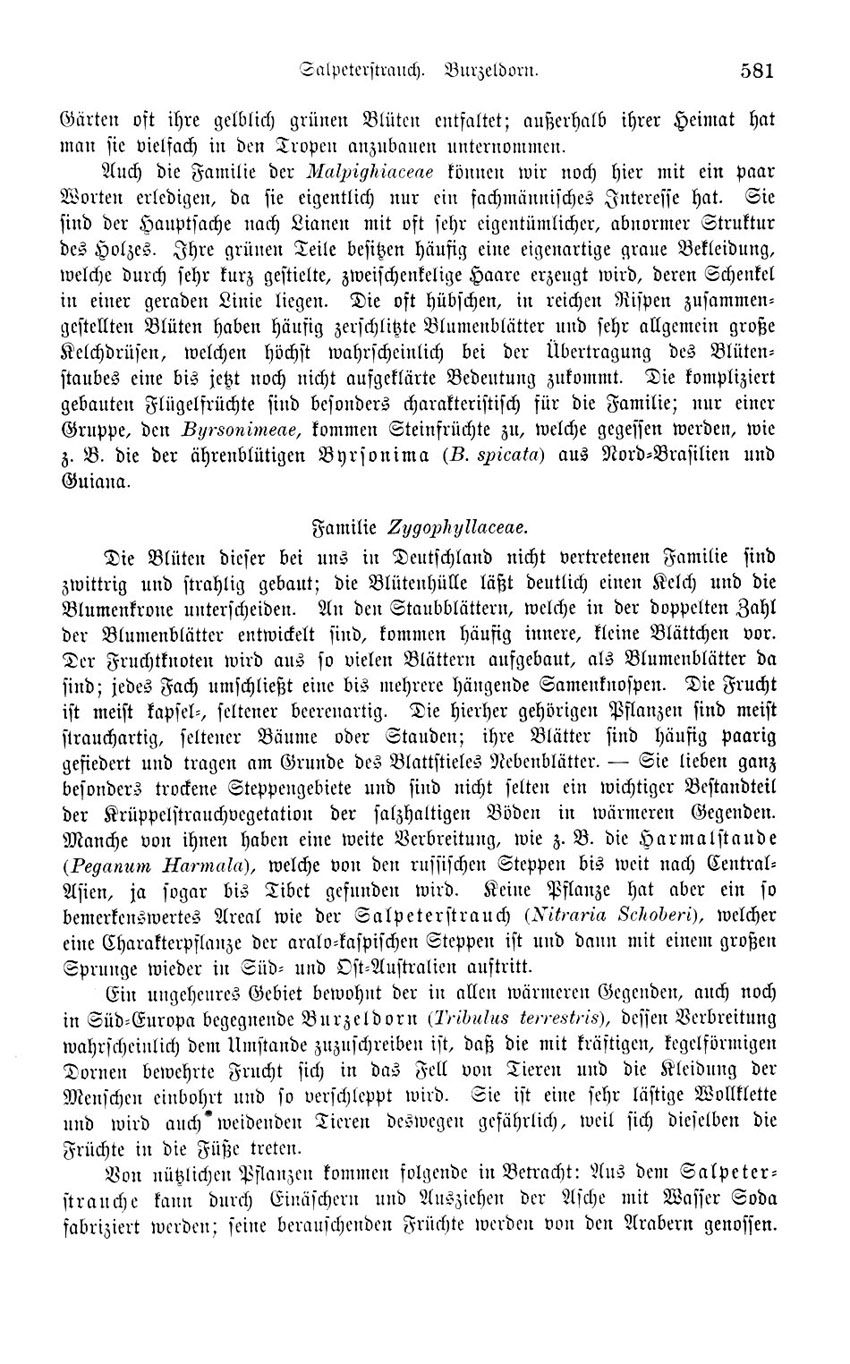 Salpeterstrauch. Burzeldorn. 581

Gärten oft ihre gelblich grünen Blüten entfaltet; außerhalb ihrer Heimat hat man sie vielfach in den Tropen anzubauen unternommen.

Auch die Familie der Malpighiaceae können wir noch hier mit ein paar Worten erledigen, da sie eigentlich nur ein fachmännisches Interesse hat. Sie sind der Hauptsache nach Lianen mit oft sehr eigentümlicher, abnormer Struktur des Holzes. Ihre grünen Teile besitzen häufig eine eigenartige graue Bekleidung, welche durch sehr kurz gestielte, zweischenkelige Haare erzeugt wird, deren Schenkel in einer geraden Linie liegen. Die oft hübschen, in reichen Rispen zusammengestellten Blüten haben häufig zerschlitzte Blumenblätter und sehr allgemein große Kelchdrüsen, welchen höchst wahrscheinlich bei der Übertragung des Blütenstaubes eine bis jetzt noch nicht aufgeklärte Bedeutung zukommt. Die kompliziert gebauten Flügelfrüchte sind besonders charakteristisch für die Familie; nur einer Gruppe, den Byrsonimeae, kommen Steinfrüchte zu, welche gegessen werden, wie z. B. die der ährenblütigen Byrsonima (B. spicata) aus Nord-Brasilien und Guiana.

Familie Zygophyllaceae.

Die Blüten dieser bei uns in Deutschland nicht vertretenen Familie sind zwittrig und strahlig gebaut; die Blütenhülle läßt deutlich einen Kelch und die Blumenkrone unterscheiden. An den Staubblättern, welche in der doppelten Zahl der Blumenblätter entwickelt sind, kommen häufig innere, kleine Blättchen vor. Der Fruchtknoten wird aus so vielen Blättern aufgebaut, als Blumenblätter da sind; jedes Fach umschließt eine bis mehrere hängende Samenknospen. Die Frucht ist meist kapsel-, seltener beerenartig. Die hierher gehörigen Pflanzen sind meist strauchartig, seltener Bäume oder Stauden; ihre Blätter sind häufig paarig gefiedert und tragen am Grunde des Blattstieles Nebenblätter. — Sie lieben ganz besonders trockene Steppengebiete und sind nicht selten ein wichtiger Bestandteil der Krüppelstrauchvegetation der salzhaltigen Böden in wärmeren Gegenden. Manche von ihnen haben eine weite Verbreitung, wie z. B. die Harmalstaude (Peganum Harmala), welche von den russischen Steppen bis weit nach Central-Asien, ja sogar bis Tibet gefunden wird. Keine Pflanze hat aber ein so bemerkenswertes Areal wie der Salpeterstrauch (Nitraria Schoberi), welcher eine Charakterpflanze der aralo-kaspischen Steppen ist und dann mit einem großen Sprunge wieder in Süd- und Ost-Australien auftritt.

Ein ungeheures Gebiet bewohnt der in allen wärmeren Gegenden, auch noch in Süd-Europa begegnende Burzeldorn (Tribulus terrestris), dessen Verbreitung wahrscheinlich dem Umstande zuzuschreiben ist, daß die mit kräftigen, kegelförmigen Dornen bewehrte Frucht sich in das Fell von Tieren und die Kleidung der Menschen einbohrt und so verschleppt wird. Sie ist eine sehr lästige Wollklette und wird auch weidenden Tieren deswegen gefährlich, weil sich dieselben die Früchte in die Füße treten.

Von nützlichen Pflanzen kommen folgende in Betracht: Aus dem Salpeterstrauche kann durch Einäschern und Ausziehen der Asche mit Wasser Soda fabriziert werden; seine berauschenden Früchte werden von den Arabern genossen.